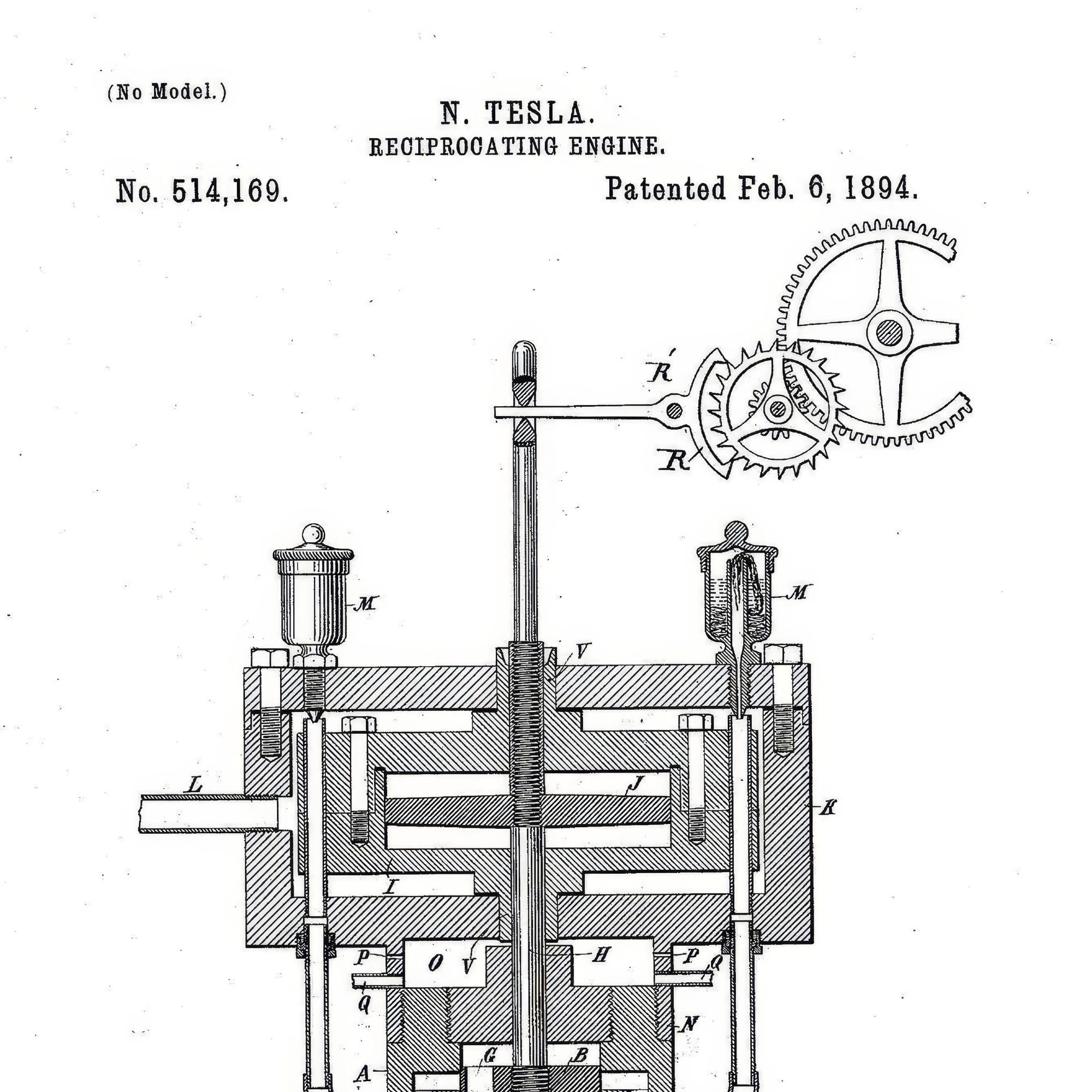 (No Model.)

N. TESLA.

RECIPROCATING ENGINE.

No. 514,169.

Patented Feb. 6, 1894.

R'

R

M

M

V

L

J

K

I

P

O

V

H

P

Q

Q

N

G

B

A